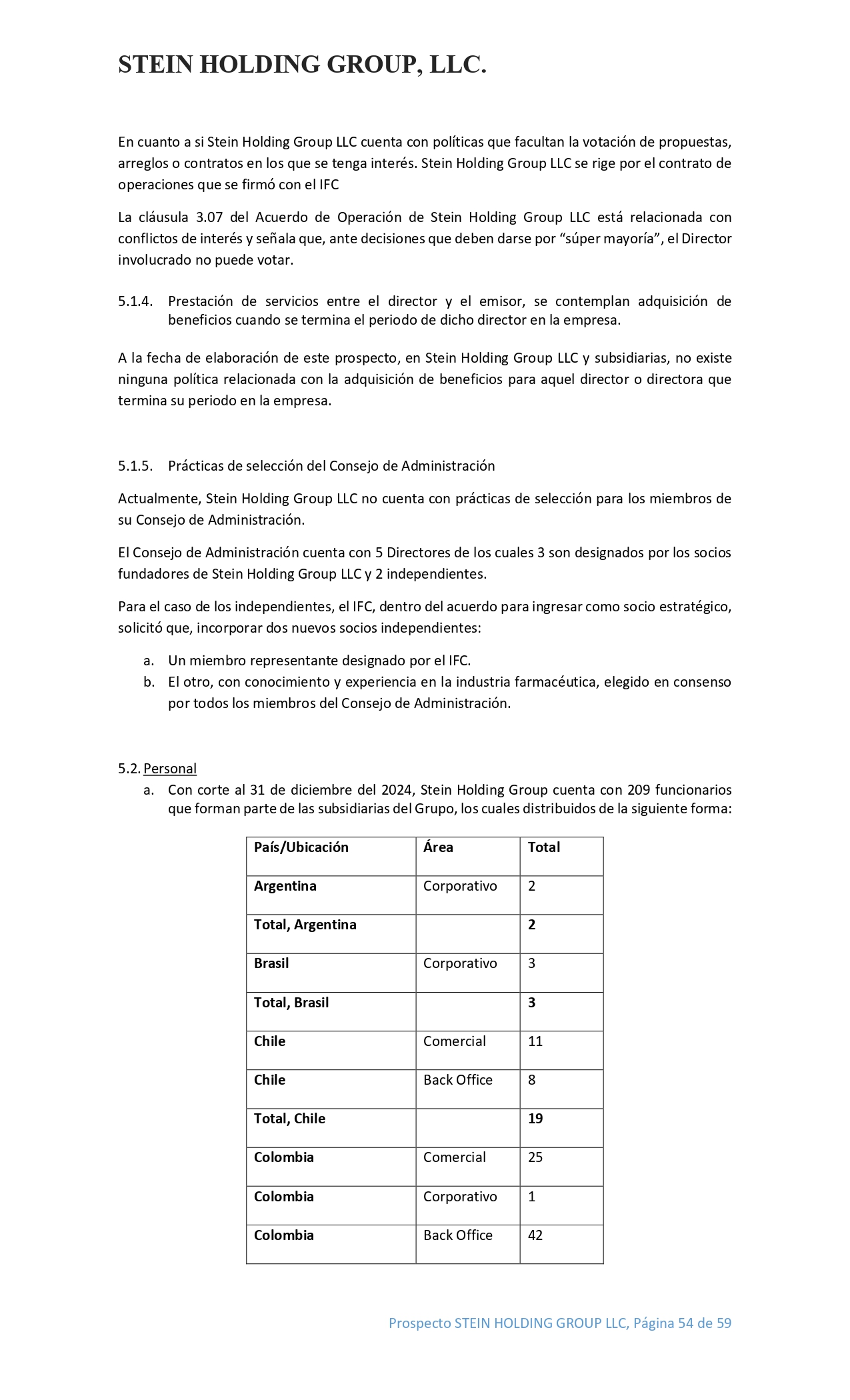 STEIN HOLDING GROUP, LLC.

En cuanto a si Stein Holding Group LLC cuenta con políticas que facultan la votación de propuestas, arreglos o contratos en los que se tenga interés. Stein Holding Group LLC se rige por el contrato de operaciones que se firmó con el IFC

La cláusula 3.07 del Acuerdo de Operación de Stein Holding Group LLC está relacionada con conflictos de interés y señala que, ante decisiones que deben darse por “súper mayoría”, el Director involucrado no puede votar.

5.1.4. Prestación de servicios entre el director y el emisor, se contemplan adquisición de beneficios cuando se termina el periodo de dicho director en la empresa.

A la fecha de elaboración de este prospecto, en Stein Holding Group LLC y subsidiarias, no existe ninguna política relacionada con la adquisición de beneficios para aquel director o directora que termina su periodo en la empresa.

5.1.5. Prácticas de selección del Consejo de Administración

Actualmente, Stein Holding Group LLC no cuenta con prácticas de selección para los miembros de su Consejo de Administración.

El Consejo de Administración cuenta con 5 Directores de los cuales 3 son designados por los socios fundadores de Stein Holding Group LLC y 2 independientes.

Para el caso de los independientes, el IFC, dentro del acuerdo para ingresar como socio estratégico, solicitó que, incorporar dos nuevos socios independientes:

a. Un miembro representante designado por el IFC.
b. El otro, con conocimiento y experiencia en la industria farmacéutica, elegido en consenso por todos los miembros del Consejo de Administración.

5.2. Personal
a. Con corte al 31 de diciembre del 2024, Stein Holding Group cuenta con 209 funcionarios que forman parte de las subsidiarias del Grupo, los cuales distribuidos de la siguiente forma:

| País/Ubicación | Área | Total |
|---|---|---|
| Argentina | Corporativo | 2 |
| Total, Argentina | | 2 |
| Brasil | Corporativo | 3 |
| Total, Brasil | | 3 |
| Chile | Comercial | 11 |
| Chile | Back Office | 8 |
| Total, Chile | | 19 |
| Colombia | Comercial | 25 |
| Colombia | Corporativo | 1 |
| Colombia | Back Office | 42 |

Prospecto STEIN HOLDING GROUP LLC, Página 54 de 59